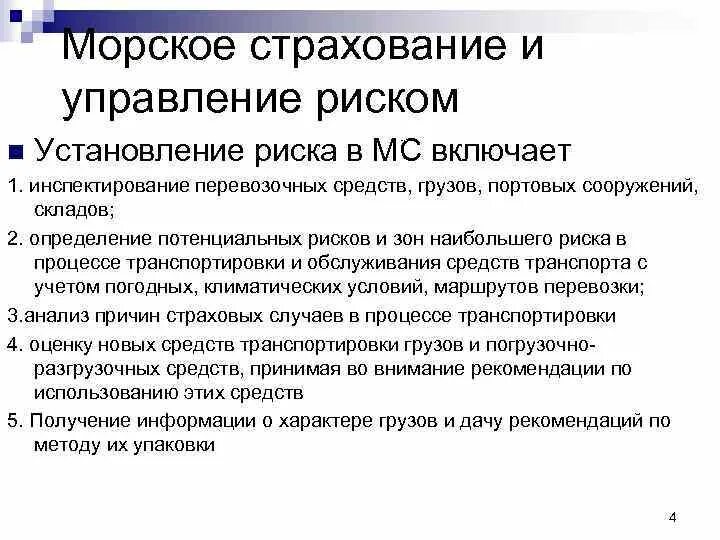 Морское страхование и управление риском

Установление риска в МС включает

1. инспектирование перевозочных средств, грузов, портовых сооружений, складов;

2. определение потенциальных рисков и зон наибольшего риска в процессе транспортировки и обслуживания средств транспорта с учетом погодных, климатических условий, маршрутов перевозки;

3.анализ причин страховых случаев в процессе транспортировки

4. оценку новых средств транспортировки грузов и погрузочно-разгрузочных средств, принимая во внимание рекомендации по использованию этих средств

5. Получение информации о характере грузов и дачу рекомендаций по методу их упаковки

4